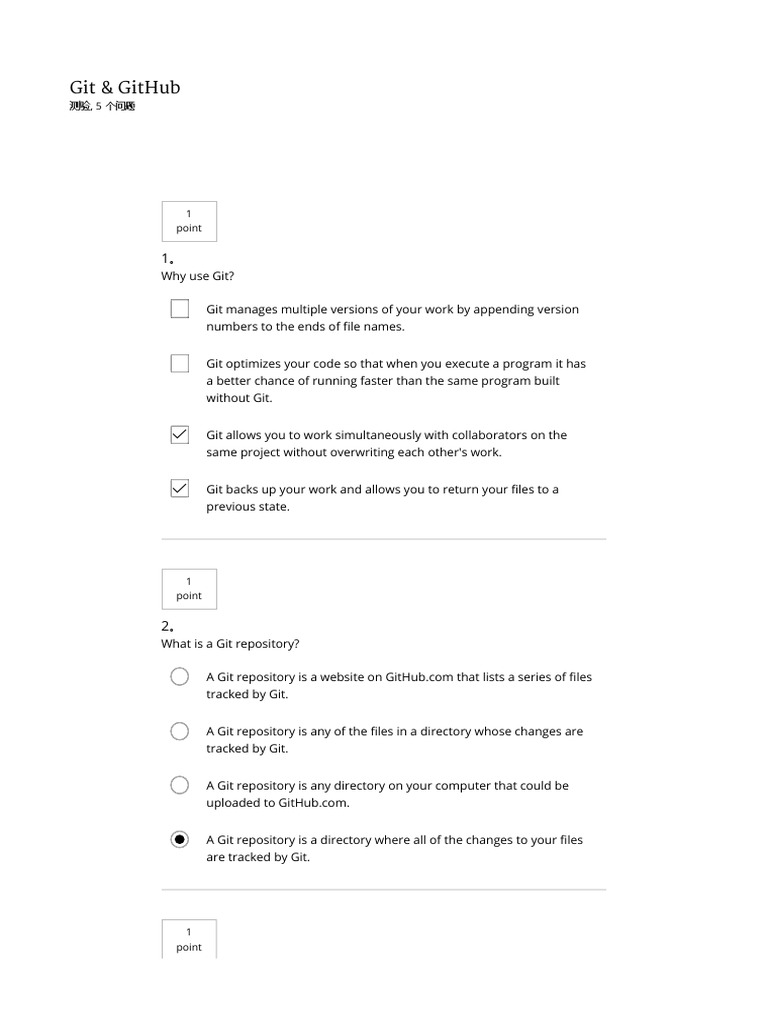 Git & GitHub
测验, 5 个问题

1
point

1。
Why use Git?

Git manages multiple versions of your work by appending version numbers to the ends of file names.

Git optimizes your code so that when you execute a program it has a better chance of running faster than the same program built without Git.

Git allows you to work simultaneously with collaborators on the same project without overwriting each other's work.

Git backs up your work and allows you to return your files to a previous state.

1
point

2。
What is a Git repository?

A Git repository is a website on GitHub.com that lists a series of files tracked by Git.

A Git repository is any of the files in a directory whose changes are tracked by Git.

A Git repository is any directory on your computer that could be uploaded to GitHub.com.

A Git repository is a directory where all of the changes to your files are tracked by Git.

1
point